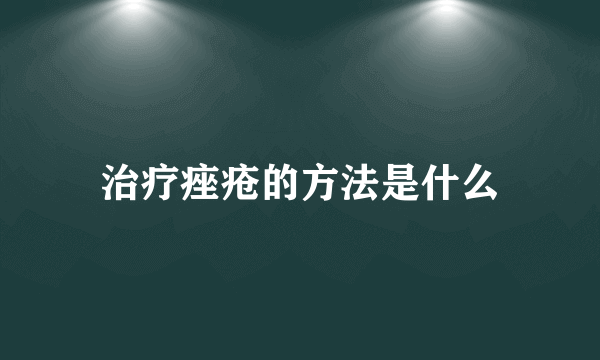 治疗痤疮的方法是什么